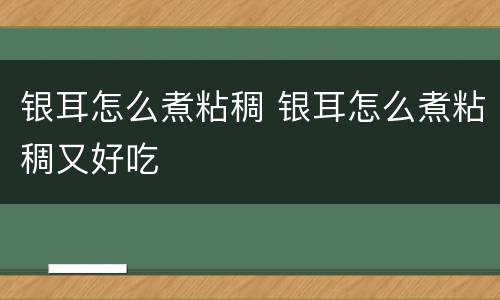 银耳怎么煮粘稠 银耳怎么煮粘稠又好吃